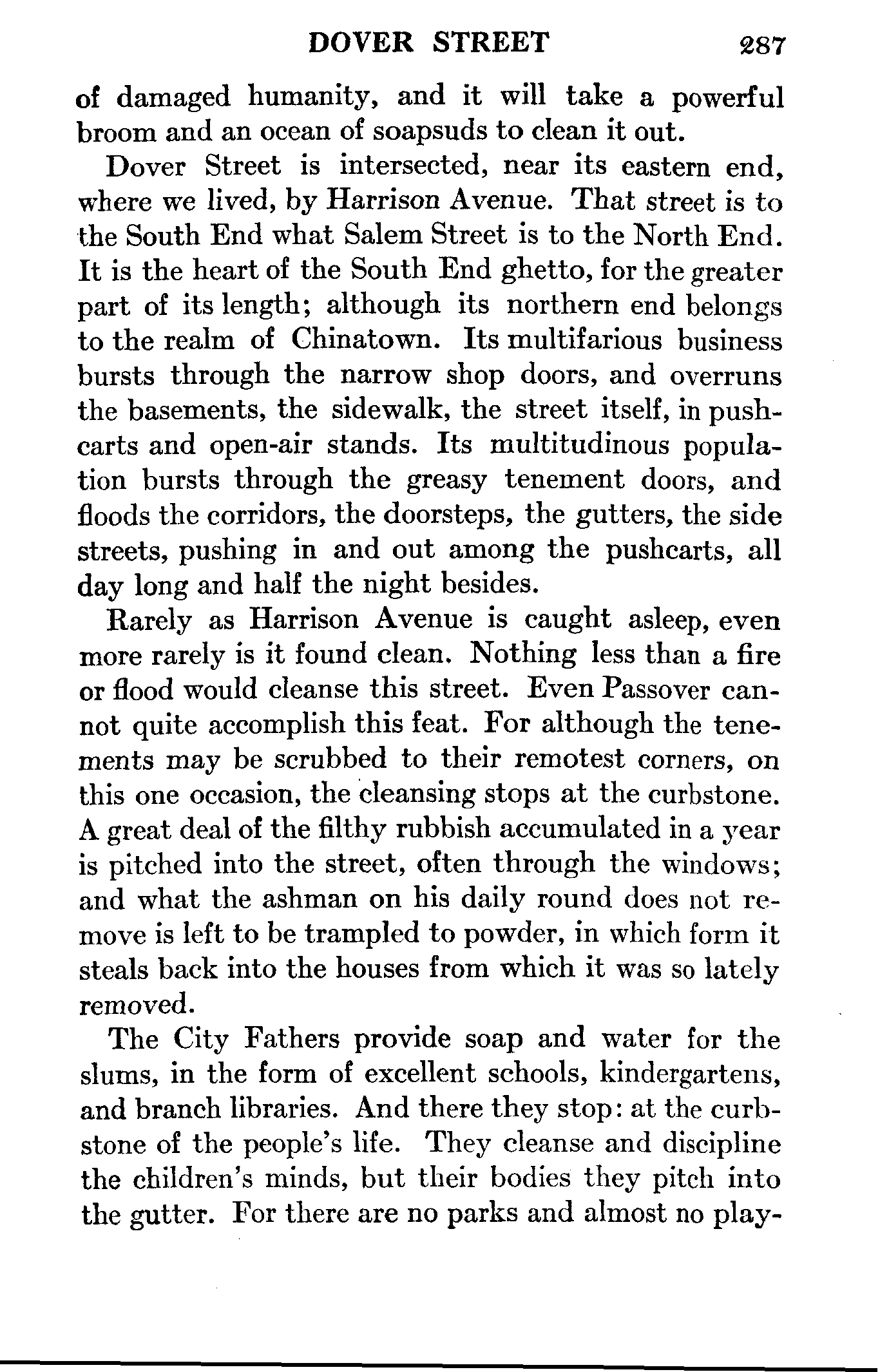 DOVER STREET 287

of damaged humanity, and it will take a powerful broom and an ocean of soapsuds to clean it out.

Dover Street is intersected, near its eastern end, where we lived, by Harrison Avenue. That street is to the South End what Salem Street is to the North End. It is the heart of the South End ghetto, for the greater part of its length; although its northern end belongs to the realm of Chinatown. Its multifarious business bursts through the narrow shop doors, and overruns the basements, the sidewalk, the street itself, in pushcarts and open-air stands. Its multitudinous population bursts through the greasy tenement doors, and floods the corridors, the doorsteps, the gutters, the side streets, pushing in and out among the pushcarts, all day long and half the night besides.

Rarely as Harrison Avenue is caught asleep, even more rarely is it found clean. Nothing less than a fire or flood would cleanse this street. Even Passover cannot quite accomplish this feat. For although the tenements may be scrubbed to their remotest corners, on this one occasion, the cleansing stops at the curbstone. A great deal of the filthy rubbish accumulated in a year is pitched into the street, often through the windows; and what the ashman on his daily round does not remove is left to be trampled to powder, in which form it steals back into the houses from which it was so lately removed.

The City Fathers provide soap and water for the slums, in the form of excellent schools, kindergartens, and branch libraries. And there they stop: at the curbstone of the people's life. They cleanse and discipline the children's minds, but their bodies they pitch into the gutter. For there are no parks and almost no play-